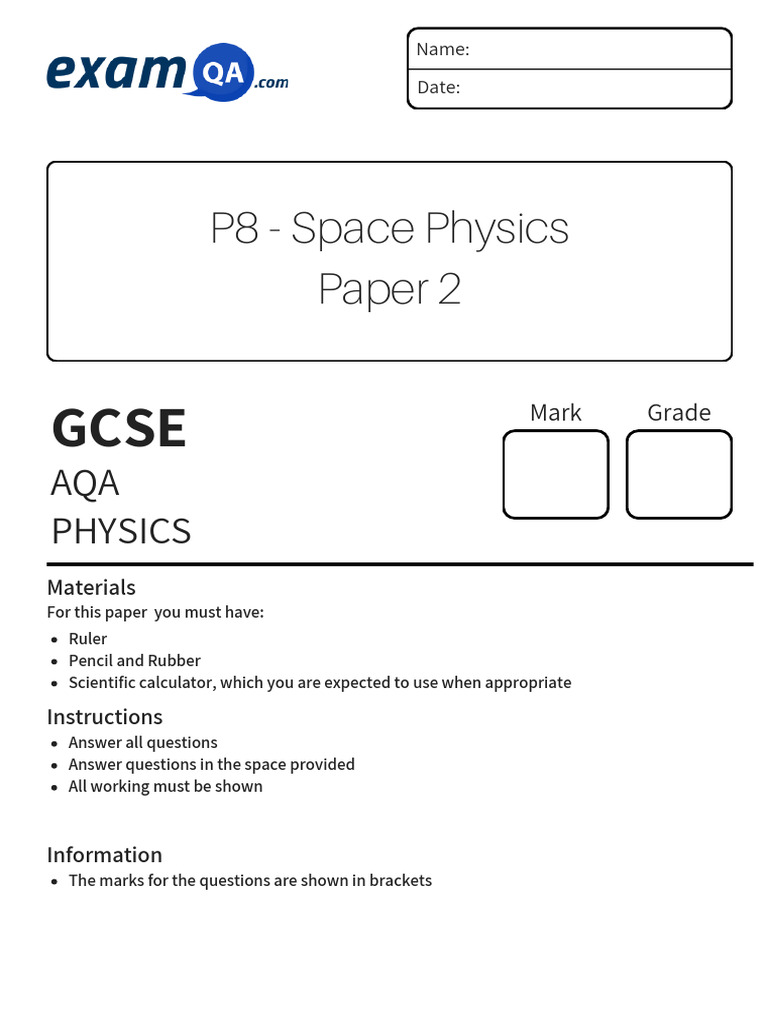 exam QA .com

Name:
Date:

P8 - Space Physics
Paper 2

GCSE
AQA
PHYSICS

Mark
Grade

Materials
For this paper you must have:
- Ruler
- Pencil and Rubber
- Scientific calculator, which you are expected to use when appropriate

Instructions
- Answer all questions
- Answer questions in the space provided
- All working must be shown

Information
- The marks for the questions are shown in brackets